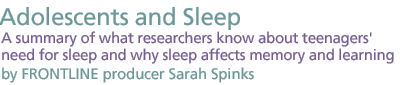 Adolescents and Sleep

A summary of what researchers know about teenagers' need for sleep and why sleep affects memory and learning

by FRONTLINE producer Sarah Spinks